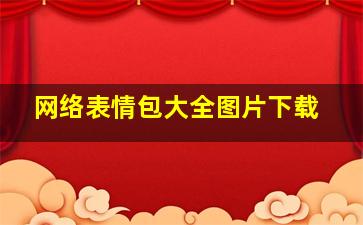 网络表情包大全图片下载